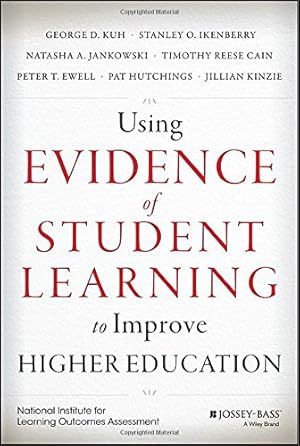 Copyrighted Material

GEORGE D. KUH · STANLEY O. IKENBERRY
NATASHA A. JANKOWSKI · TIMOTHY REESE CAIN
PETER T. EWELL · PAT HUTCHINGS · JILLIAN KINZIE

Using
EVIDENCE
of
STUDENT
LEARNING
to Improve
HIGHER EDUCATION

National Institute for
Learning Outcomes Assessment

JOSSEY-BASS
A Wiley Brand

Copyrighted Material